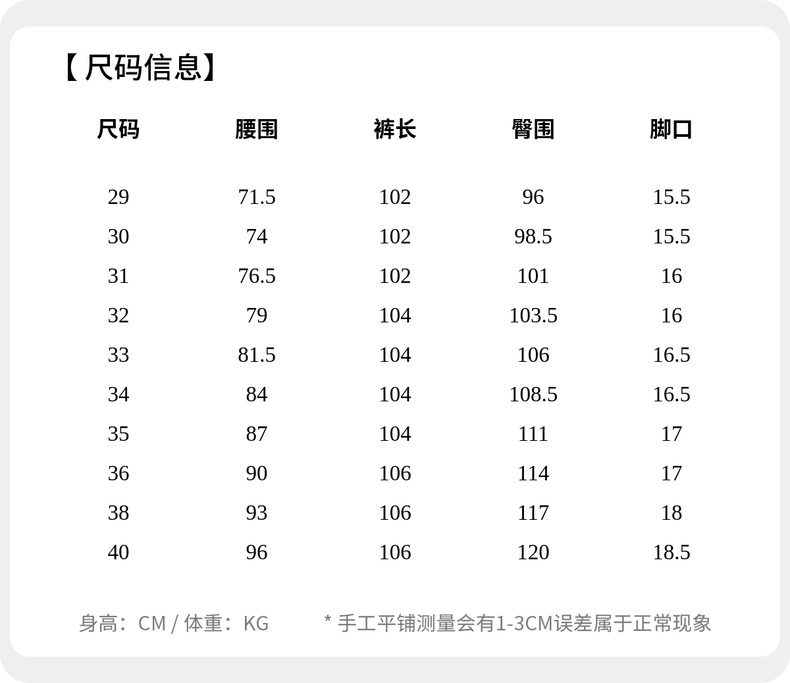 【尺码信息】

| 尺码 | 腰围 | 裤长 | 臀围 | 脚口 |
|---|---|---|---|---|
| 29 | 71.5 | 102 | 96 | 15.5 |
| 30 | 74 | 102 | 98.5 | 15.5 |
| 31 | 76.5 | 102 | 101 | 16 |
| 32 | 79 | 104 | 103.5 | 16 |
| 33 | 81.5 | 104 | 106 | 16.5 |
| 34 | 84 | 104 | 108.5 | 16.5 |
| 35 | 87 | 104 | 111 | 17 |
| 36 | 90 | 106 | 114 | 17 |
| 38 | 93 | 106 | 117 | 18 |
| 40 | 96 | 106 | 120 | 18.5 |

身高：CM / 体重：KG　　* 手工平铺测量会有1-3CM误差属于正常现象